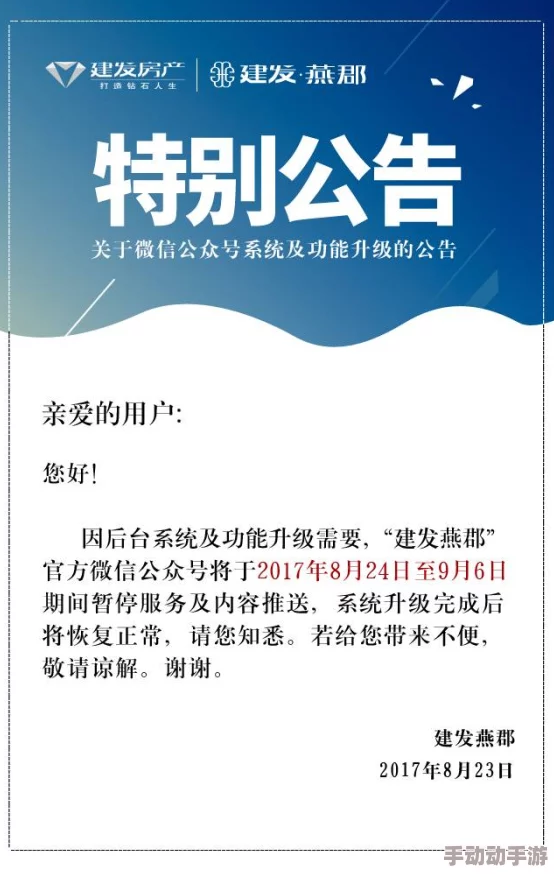 建发房产
打造钻石人生
建发·燕郡

特别公告
关于微信公众号系统及功能升级的公告

亲爱的用户:

您好!

因后台系统及功能升级需要,“建发燕郡”官方微信公众号将于2017年8月24日至9月6日期间暂停服务及内容推送,系统升级完成后将恢复正常,请您知悉。若给您带来不便,敬请谅解。谢谢。

建发燕郡
2017年8月23日

手动动手游